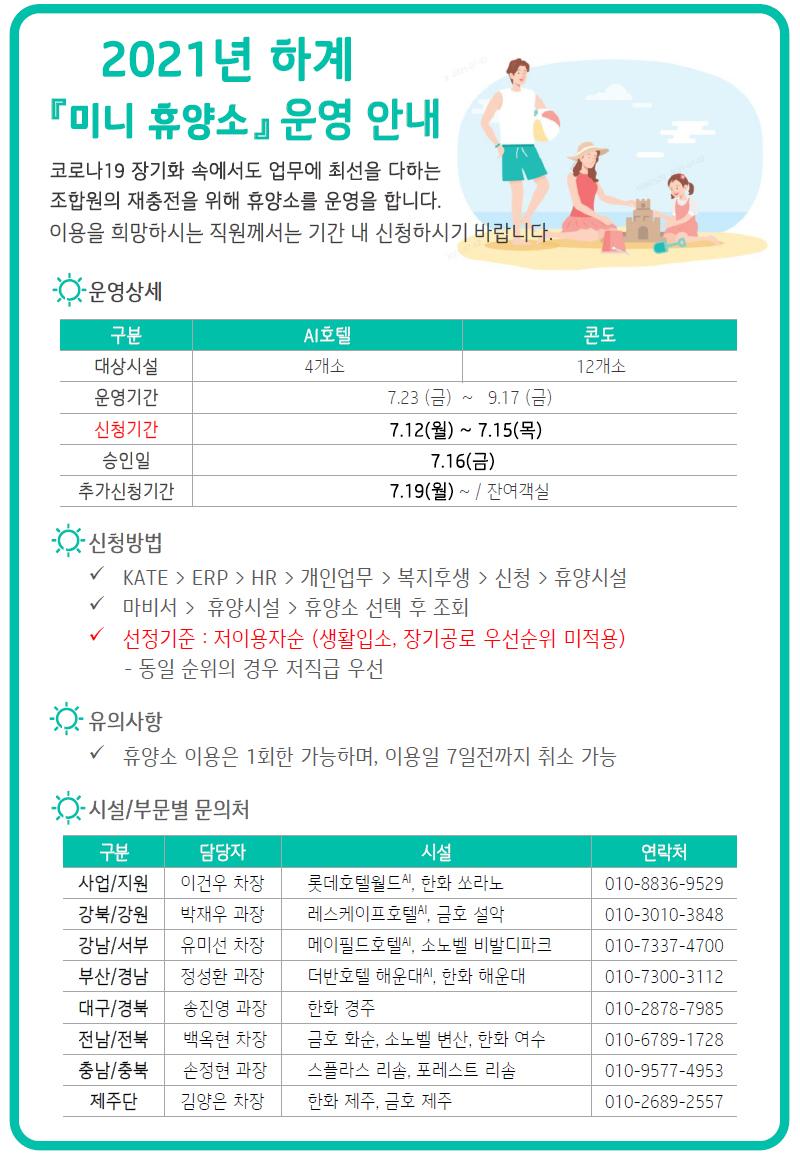 2021년 하계
『미니 휴양소』운영 안내

코로나19 장기화 속에서도 업무에 최선을 다하는 조합원의 재충전을 위해 휴양소를 운영을 합니다.
이용을 희망하시는 직원께서는 기간 내 신청하시기 바랍니다.

운영상세

| 구분 | AI호텔 | 콘도 |
|---|---|---|
| 대상시설 | 4개소 | 12개소 |
| 운영기간 | 7.23 (금) ~ 9.17 (금) | |
| 신청기간 | 7.12(월) ~ 7.15(목) | |
| 승인일 | 7.16(금) | |
| 추가신청기간 | 7.19(월) ~ / 잔여객실 | |

신청방법
✓ KATE > ERP > HR > 개인업무 > 복지후생 > 신청 > 휴양시설
✓ 마비서 > 휴양시설 > 휴양소 선택 후 조회
✓ 선정기준 : 저이용자순 (생활입소, 장기공로 우선순위 미적용)
- 동일 순위의 경우 저직급 우선

유의사항
✓ 휴양소 이용은 1회한 가능하며, 이용일 7일전까지 취소 가능

시설/부문별 문의처

| 구분 | 담당자 | 시설 | 연락처 |
|---|---|---|---|
| 사업/지원 | 이건우 차장 | 롯데호텔월드$^{AI}$, 한화 쏘라노 | 010-8836-9529 |
| 강북/강원 | 박재우 과장 | 레스케이프호텔$^{AI}$, 금호 설악 | 010-3010-3848 |
| 강남/서부 | 유미선 차장 | 메이필드호텔$^{AI}$, 소노벨 비발디파크 | 010-7337-4700 |
| 부산/경남 | 정성환 과장 | 더반호텔 해운대$^{AI}$, 한화 해운대 | 010-7300-3112 |
| 대구/경북 | 송진영 과장 | 한화 경주 | 010-2878-7985 |
| 전남/전북 | 백옥현 차장 | 금호 화순, 소노벨 변산, 한화 여수 | 010-6789-1728 |
| 충남/충북 | 손정현 과장 | 스플라스 리솜, 포레스트 리솜 | 010-9577-4953 |
| 제주단 | 김양은 차장 | 한화 제주, 금호 제주 | 010-2689-2557 |